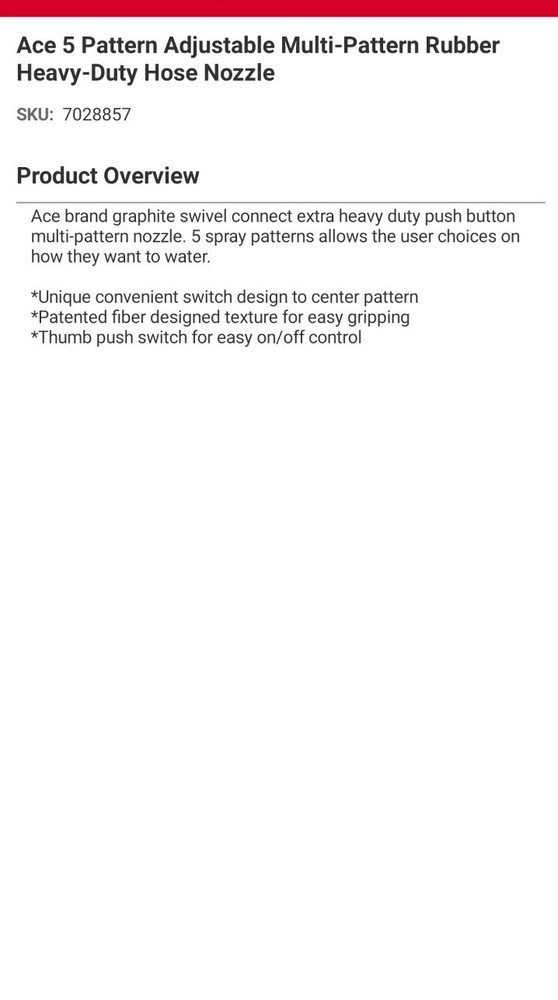 Ace 5 Pattern Adjustable Multi-Pattern Rubber Heavy-Duty Hose Nozzle

SKU: 7028857

Product Overview

Ace brand graphite swivel connect extra heavy duty push button multi-pattern nozzle. 5 spray patterns allows the user choices on how they want to water.

*Unique convenient switch design to center pattern
*Patented fiber designed texture for easy gripping
*Thumb push switch for easy on/off control